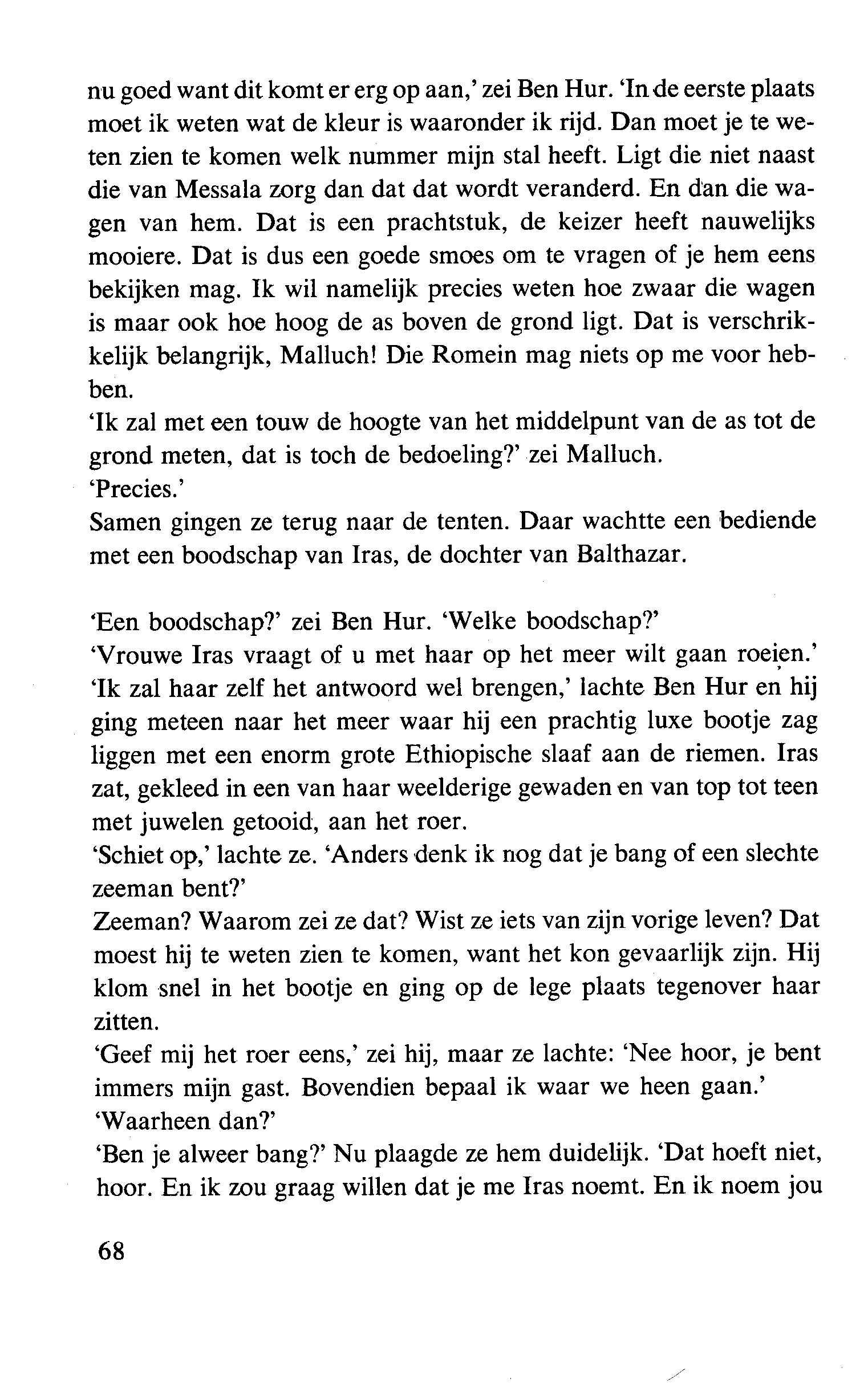 nu goed want dit komt er erg op aan,' zei Ben Hur. 'In de eerste plaats moet ik weten wat de kleur is waaronder ik rijd. Dan moet je te weten zien te komen welk nummer mijn stal heeft. Ligt die niet naast die van Messala zorg dan dat dat wordt veranderd. En dan die wagen van hem. Dat is een prachtstuk, de keizer heeft nauwelijks mooiere. Dat is dus een goede smoes om te vragen of je hem eens bekijken mag. Ik wil namelijk precies weten hoe zwaar die wagen is maar ook hoe hoog de as boven de grond ligt. Dat is verschrikkelijk belangrijk, Malluch! Die Romein mag niets op me voor hebben.
'Ik zal met een touw de hoogte van het middelpunt van de as tot de grond meten, dat is toch de bedoeling?' zei Malluch.
'Precies.'
Samen gingen ze terug naar de tenten. Daar wachtte een bediende met een boodschap van Iras, de dochter van Balthazar.

'Een boodschap?' zei Ben Hur. 'Welke boodschap?'
'Vrouwe Iras vraagt of u met haar op het meer wilt gaan roeien.'
'Ik zal haar zelf het antwoord wel brengen,' lachte Ben Hur en hij ging meteen naar het meer waar hij een prachtig luxe bootje zag liggen met een enorm grote Ethiopische slaaf aan de riemen. Iras zat, gekleed in een van haar weelderige gewaden en van top tot teen met juwelen getooid, aan het roer.
'Schiet op,' lachte ze. 'Anders denk ik nog dat je bang of een slechte zeeman bent?'
Zeeman? Waarom zei ze dat? Wist ze iets van zijn vorige leven? Dat moest hij te weten zien te komen, want het kon gevaarlijk zijn. Hij klom snel in het bootje en ging op de lege plaats tegenover haar zitten.
'Geef mij het roer eens,' zei hij, maar ze lachte: 'Nee hoor, je bent immers mijn gast. Bovendien bepaal ik waar we heen gaan.'
'Waarheen dan?'
'Ben je alweer bang?' Nu plaagde ze hem duidelijk. 'Dat hoeft niet, hoor. En ik zou graag willen dat je me Iras noemt. En ik noem jou

68